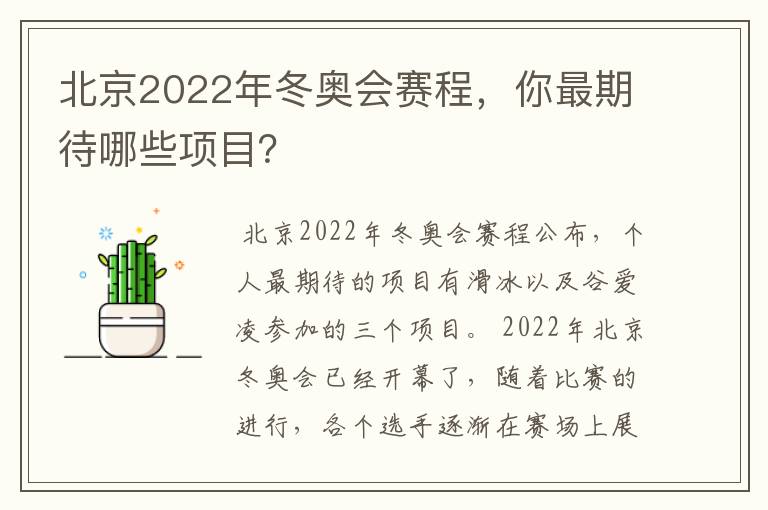 北京2022年冬奥会赛程，你最期待哪些项目?

北京2022年冬奥会赛程公布，个人最期待的项目有滑冰以及谷爱凌参加的三个项目。2022年北京冬奥会已经开幕了，随着比赛的进行，各个选手逐渐在赛场上展